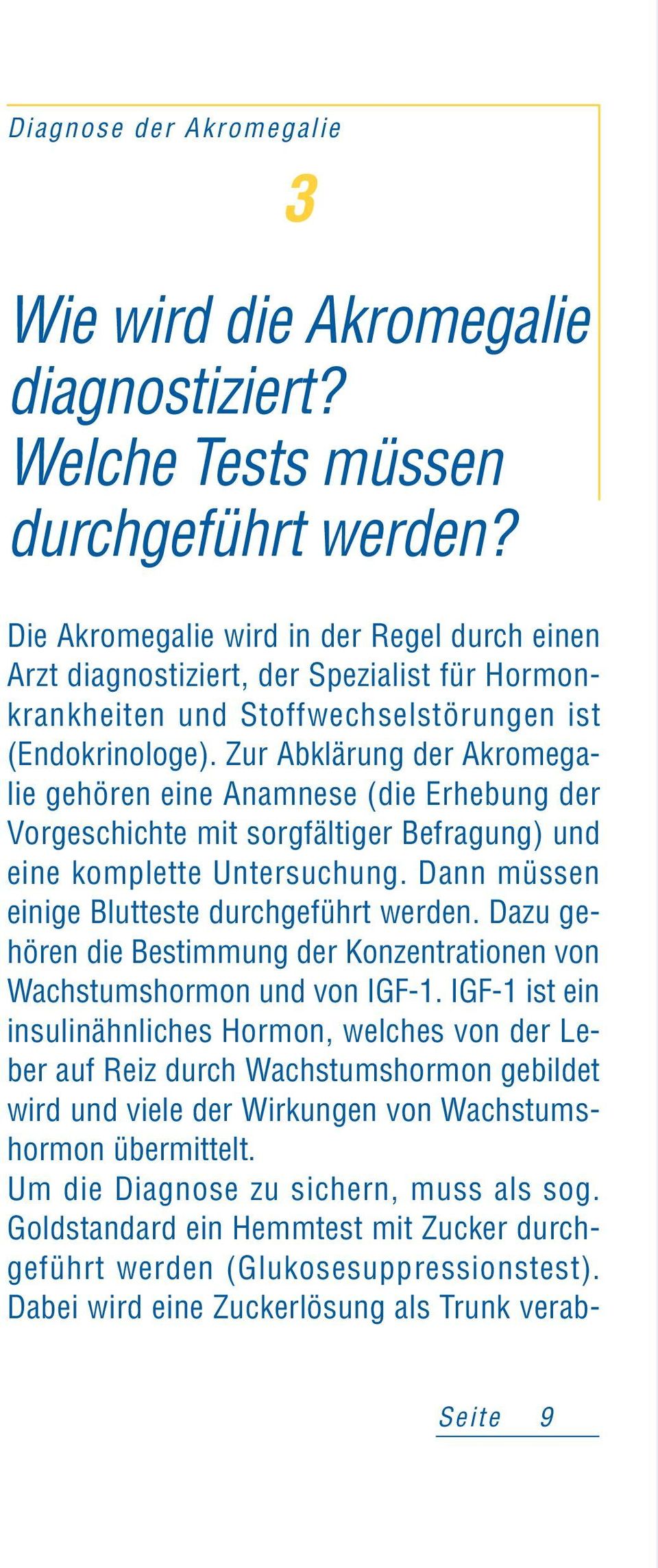 Diagnose der Akromegalie

3

Wie wird die Akromegalie diagnostiziert? Welche Tests müssen durchgeführt werden?

Die Akromegalie wird in der Regel durch einen Arzt diagnostiziert, der Spezialist für Hormonkrankheiten und Stoffwechselstörungen ist (Endokrinologe). Zur Abklärung der Akromegalie gehören eine Anamnese (die Erhebung der Vorgeschichte mit sorgfältiger Befragung) und eine komplette Untersuchung. Dann müssen einige Blutteste durchgeführt werden. Dazu gehören die Bestimmung der Konzentrationen von Wachstumshormon und von IGF-1. IGF-1 ist ein insulinähnliches Hormon, welches von der Leber auf Reiz durch Wachstumshormon gebildet wird und viele der Wirkungen von Wachstumshormon übermittelt.
Um die Diagnose zu sichern, muss als sog. Goldstandard ein Hemmtest mit Zucker durchgeführt werden (Glukosesuppressionstest). Dabei wird eine Zuckerlösung als Trunk verab-

Seite 9